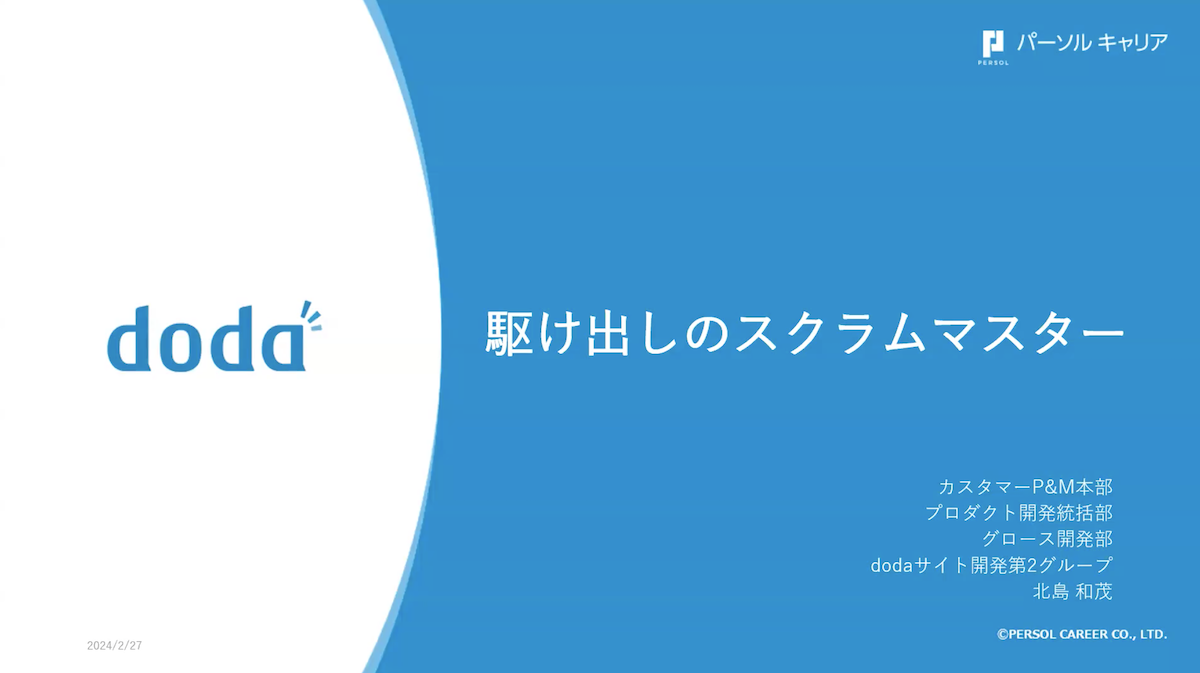 PERSOL パーソル キャリア

doda

駆け出しのスクラムマスター

カスタマーP&M本部
プロダクト開発統括部
グロース開発部
dodaサイト開発第2グループ
北島 和茂

2024/2/27

©PERSOL CAREER CO., LTD.